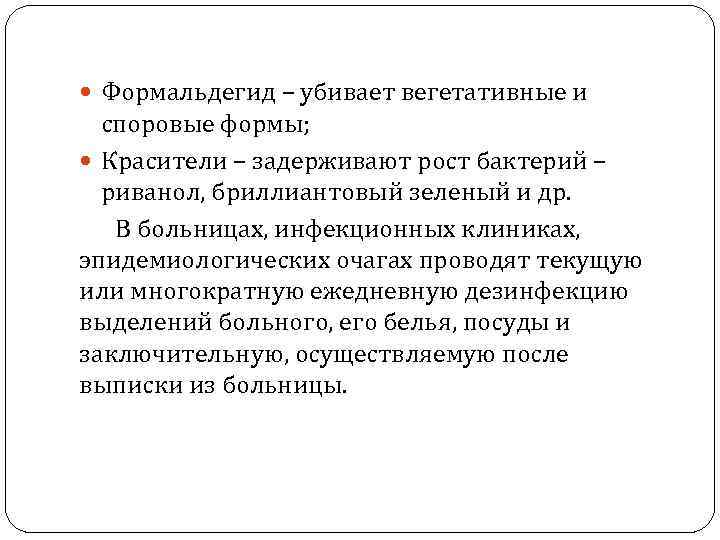 • Формальдегид – убивает вегетативные и споровые формы;
• Красители – задерживают рост бактерий – риванол, бриллиантовый зеленый и др.

В больницах, инфекционных клиниках, эпидемиологических очагах проводят текущую или многократную ежедневную дезинфекцию выделений больного, его белья, посуды и заключительную, осуществляемую после выписки из больницы.